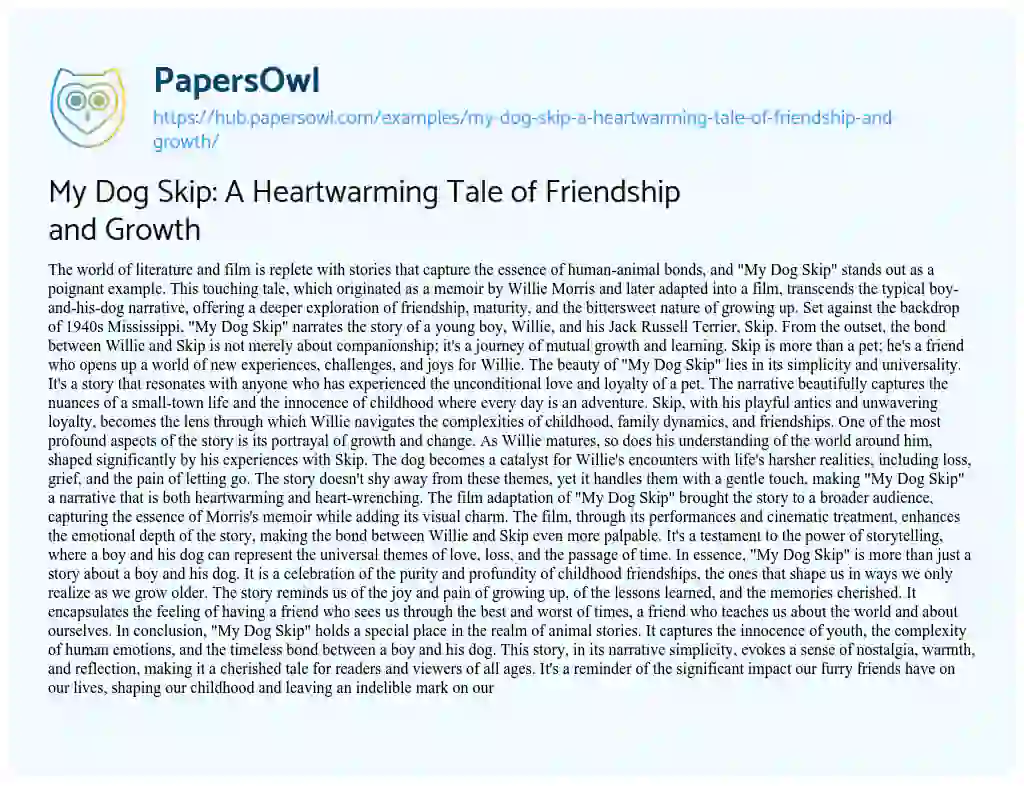 PapersOwl

https://hub.papersowl.com/examples/my-dog-skip-a-heartwarming-tale-of-friendship-and-growth/

My Dog Skip: A Heartwarming Tale of Friendship and Growth

The world of literature and film is replete with stories that capture the essence of human-animal bonds, and "My Dog Skip" stands out as a poignant example. This touching tale, which originated as a memoir by Willie Morris and later adapted into a film, transcends the typical boy-and-his-dog narrative, offering a deeper exploration of friendship, maturity, and the bittersweet nature of growing up. Set against the backdrop of 1940s Mississippi, "My Dog Skip" narrates the story of a young boy, Willie, and his Jack Russell Terrier, Skip. From the outset, the bond between Willie and Skip is not merely about companionship; it's a journey of mutual growth and learning. Skip is more than a pet; he's a friend who opens up a world of new experiences, challenges, and joys for Willie. The beauty of "My Dog Skip" lies in its simplicity and universality. It's a story that resonates with anyone who has experienced the unconditional love and loyalty of a pet. The narrative beautifully captures the nuances of a small-town life and the innocence of childhood where every day is an adventure. Skip, with his playful antics and unwavering loyalty, becomes the lens through which Willie navigates the complexities of childhood, family dynamics, and friendships. One of the most profound aspects of the story is its portrayal of growth and change. As Willie matures, so does his understanding of the world around him, shaped significantly by his experiences with Skip. The dog becomes a catalyst for Willie's encounters with life's harsher realities, including loss, grief, and the pain of letting go. The story doesn't shy away from these themes, yet it handles them with a gentle touch, making "My Dog Skip" a narrative that is both heartwarming and heart-wrenching. The film adaptation of "My Dog Skip" brought the story to a broader audience, capturing the essence of Morris's memoir while adding its visual charm. The film, through its performances and cinematic treatment, enhances the emotional depth of the story, making the bond between Willie and Skip even more palpable. It's a testament to the power of storytelling, where a boy and his dog can represent the universal themes of love, loss, and the passage of time. In essence, "My Dog Skip" is more than just a story about a boy and his dog. It is a celebration of the purity and profundity of childhood friendships, the ones that shape us in ways we only realize as we grow older. The story reminds us of the joy and pain of growing up, of the lessons learned, and the memories cherished. It encapsulates the feeling of having a friend who sees us through the best and worst of times, a friend who teaches us about the world and about ourselves. In conclusion, "My Dog Skip" holds a special place in the realm of animal stories. It captures the innocence of youth, the complexity of human emotions, and the timeless bond between a boy and his dog. This story, in its narrative simplicity, evokes a sense of nostalgia, warmth, and reflection, making it a cherished tale for readers and viewers of all ages. It's a reminder of the significant impact our furry friends have on our lives, shaping our childhood and leaving an indelible mark on our